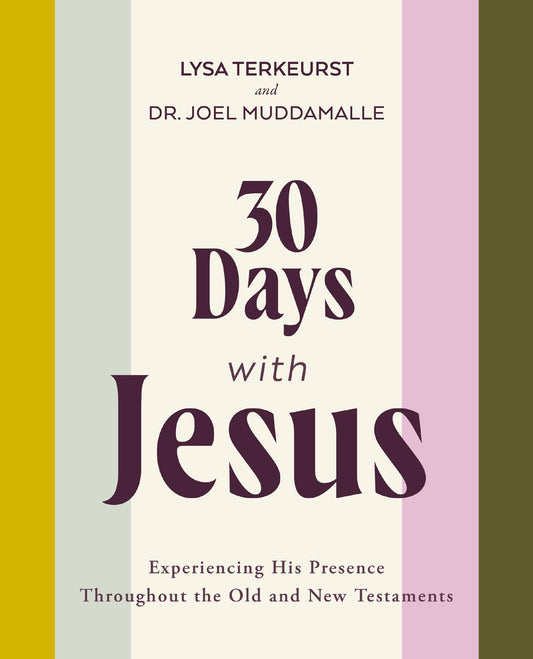 LYSA TERKEURST
and
DR. JOEL MUDDAMALLE

30 Days with Jesus

Experiencing His Presence Throughout the Old and New Testaments